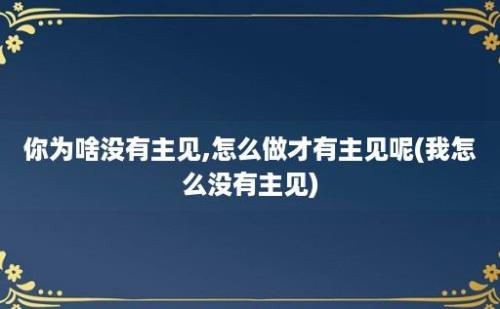 你为啥没有主见,怎么做才有主见呢(我怎么没有主见)